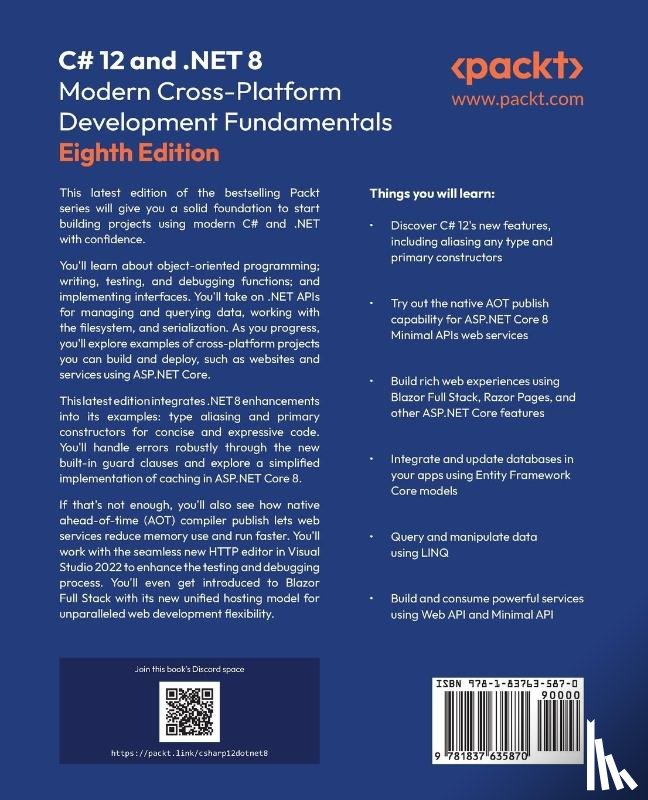 C# 12 and .NET 8
Modern Cross-Platform Development Fundamentals
Eighth Edition

<packt>
www.packt.com

This latest edition of the bestselling Packt series will give you a solid foundation to start building projects using modern C# and .NET with confidence.

You'll learn about object-oriented programming; writing, testing, and debugging functions; and implementing interfaces. You'll take on .NET APIs for managing and querying data, working with the filesystem, and serialization. As you progress, you'll explore examples of cross-platform projects you can build and deploy, such as websites and services using ASP.NET Core.

This latest edition integrates .NET 8 enhancements into its examples: type aliasing and primary constructors for concise and expressive code. You'll handle errors robustly through the new built-in guard clauses and explore a simplified implementation of caching in ASP.NET Core 8.

If that's not enough, you'll also see how native ahead-of-time (AOT) compiler publish lets web services reduce memory use and run faster. You'll work with the seamless new HTTP editor in Visual Studio 2022 to enhance the testing and debugging process. You'll even get introduced to Blazor Full Stack with its new unified hosting model for unparalleled web development flexibility.

Things you will learn:

• Discover C# 12's new features, including aliasing any type and primary constructors

• Try out the native AOT publish capability for ASP.NET Core 8 Minimal APIs web services

• Build rich web experiences using Blazor Full Stack, Razor Pages, and other ASP.NET Core features

• Integrate and update databases in your apps using Entity Framework Core models

• Query and manipulate data using LINQ

• Build and consume powerful services using Web API and Minimal API

Join this book's Discord space

https://packt.link/csharp12dotnet8

ISBN 978-1-83763-587-0
90000
9 781837 635870